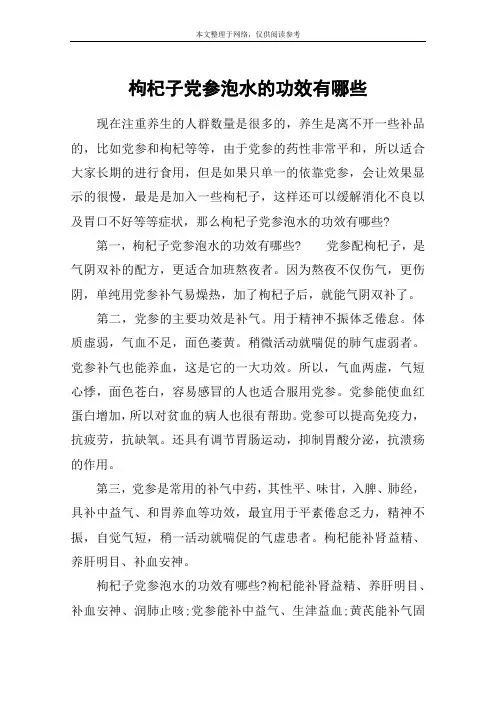 本文整理于网络，仅供阅读参考

枸杞子党参泡水的功效有哪些

现在注重养生的人群数量是很多的，养生是离不开一些补品的，比如党参和枸杞等等，由于党参的药性非常平和，所以适合大家长期的进行食用，但是如果只单一的依靠党参，会让效果显示的很慢，最是是加入一些枸杞子，这样还可以缓解消化不良以及胃口不好等等症状，那么枸杞子党参泡水的功效有哪些?

第一，枸杞子党参泡水的功效有哪些?　　党参配枸杞子，是气阴双补的配方，更适合加班熬夜者。因为熬夜不仅伤气，更伤阴，单纯用党参补气易燥热，加了枸杞子后，就能气阴双补了。

第二，党参的主要功效是补气。用于精神不振体乏倦怠。体质虚弱，气血不足，面色萎黄。稍微活动就喘促的肺气虚弱者。党参补气也能养血，这是它的一大功效。所以，气血两虚，气短心悸，面色苍白，容易感冒的人也适合服用党参。党参能使血红蛋白增加，所以对贫血的病人也很有帮助。党参可以提高免疫力，抗疲劳，抗缺氧。还具有调节胃肠运动，抑制胃酸分泌，抗溃疡的作用。

第三，党参是常用的补气中药，其性平、味甘，入脾、肺经，具补中益气、和胃养血等功效，最宜用于平素倦怠乏力，精神不振，自觉气短，稍一活动就喘促的气虚患者。枸杞能补肾益精、养肝明目、补血安神。

枸杞子党参泡水的功效有哪些?枸杞能补肾益精、养肝明目、补血安神、润肺止咳;党参能补中益气、生津益血;黄芪能补气固